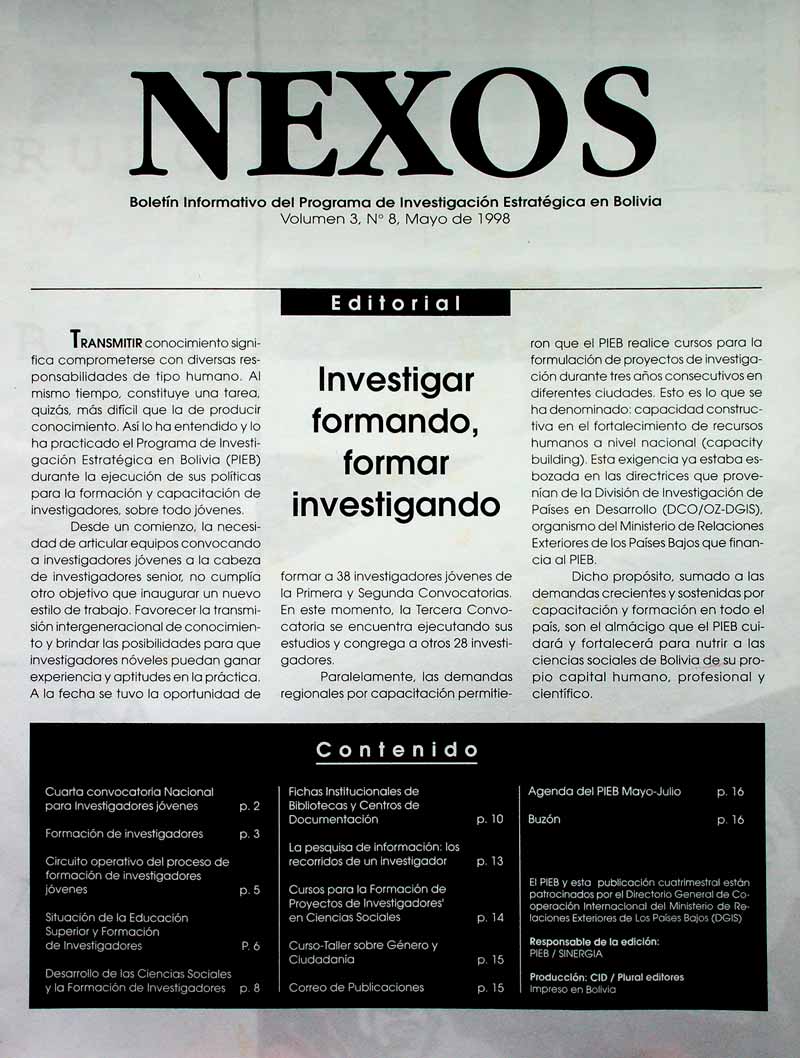 NEXOS

Boletín Informativo del Programa de Investigación Estratégica en Bolivia
Volumen 3, Nº 8, Mayo de 1998

Editorial

Investigar formando, formar investigando

TRANSMITIR conocimiento significa comprometerse con diversas responsabilidades de tipo humano. Al mismo tiempo, constituye una tarea, quizás, más difícil que la de producir conocimiento. Así lo ha entendido y lo ha practicado el Programa de Investigación Estratégica en Bolivia (PIEB) durante la ejecución de sus políticas para la formación y capacitación de investigadores, sobre todo jóvenes.

Desde un comienzo, la necesidad de articular equipos convocando a investigadores jóvenes a la cabeza de investigadores senior, no cumplía otro objetivo que inaugurar un nuevo estilo de trabajo. Favorecer la transmisión intergeneracional de conocimiento y brindar las posibilidades para que investigadores nóveles puedan ganar experiencia y aptitudes en la práctica. A la fecha se tuvo la oportunidad de formar a 38 investigadores jóvenes de la Primera y Segunda Convocatorias. En este momento, la Tercera Convocatoria se encuentra ejecutando sus estudios y congrega a otros 28 investigadores.

Paralelamente, las demandas regionales por capacitación permitieron que el PIEB realice cursos para la formulación de proyectos de investigación durante tres años consecutivos en diferentes ciudades. Esto es lo que se ha denominado: capacidad constructiva en el fortalecimiento de recursos humanos a nivel nacional (capacity building). Esta exigencia ya estaba esbozada en las directrices que provenían de la División de Investigación de Países en Desarrollo (DCO/OZ-DGIS), organismo del Ministerio de Relaciones Exteriores de los Países Bajos que financia al PIEB.

Dicho propósito, sumado a las demandas crecientes y sostenidas por capacitación y formación en todo el país, son el almácigo que el PIEB cuidará y fortalecerá para nutrir a las ciencias sociales de Bolivia de su propio capital humano, profesional y científico.

Contenido

Cuarta convocatoria Nacional para Investigadores jóvenes p. 2
Formación de investigadores p. 3
Circuito operativo del proceso de formación de investigadores jóvenes p. 5
Situación de la Educación Superior y Formación de Investigadores P. 6
Desarrollo de las Ciencias Sociales y la Formación de Investigadores p. 8

Fichas Institucionales de Bibliotecas y Centros de Documentación p. 10
La pesquisa de información: los recorridos de un investigador p. 13
Cursos para la Formación de Proyectos de Investigadores' en Ciencias Sociales p. 14
Curso-Taller sobre Género y Ciudadanía p. 15
Correo de Publicaciones p. 15

Agenda del PIEB Mayo-Julio p. 16
Buzón p. 16

El PIEB y esta publicación cuatrimestral están patrocinados por el Directorio General de Cooperación Internacional del Ministerio de Relaciones Exteriores de Los Países Bajos (DGIS)

Responsable de la edición:
PIEB / SINERGIA

Producción: CID / Plural editores
Impreso en Bolivia